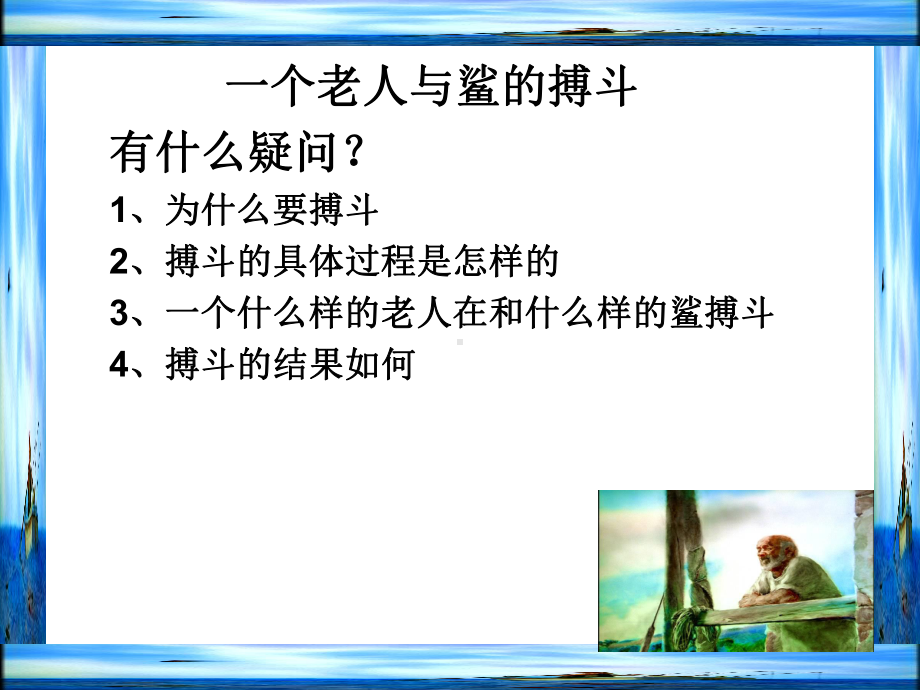 一个老人与鲨的搏斗

有什么疑问？

1、为什么要搏斗

2、搏斗的具体过程是怎样的

3、一个什么样的老人在和什么样的鲨搏斗

4、搏斗的结果如何